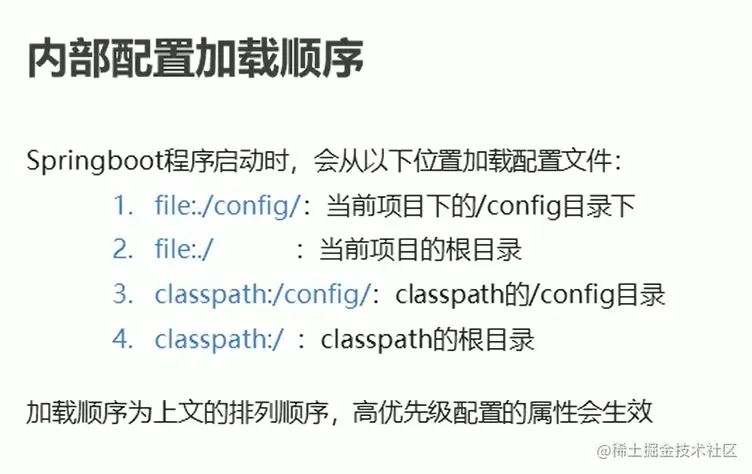 内部配置加载顺序

Springboot程序启动时，会从以下位置加载配置文件：

1. file:./config/：当前项目下的/config目录下
2. file:./ ：当前项目的根目录
3. classpath:/config/：classpath的/config目录
4. classpath:/ ：classpath的根目录

加载顺序为上文的排列顺序，高优先级配置的属性会生效

@稀土掘金技术社区